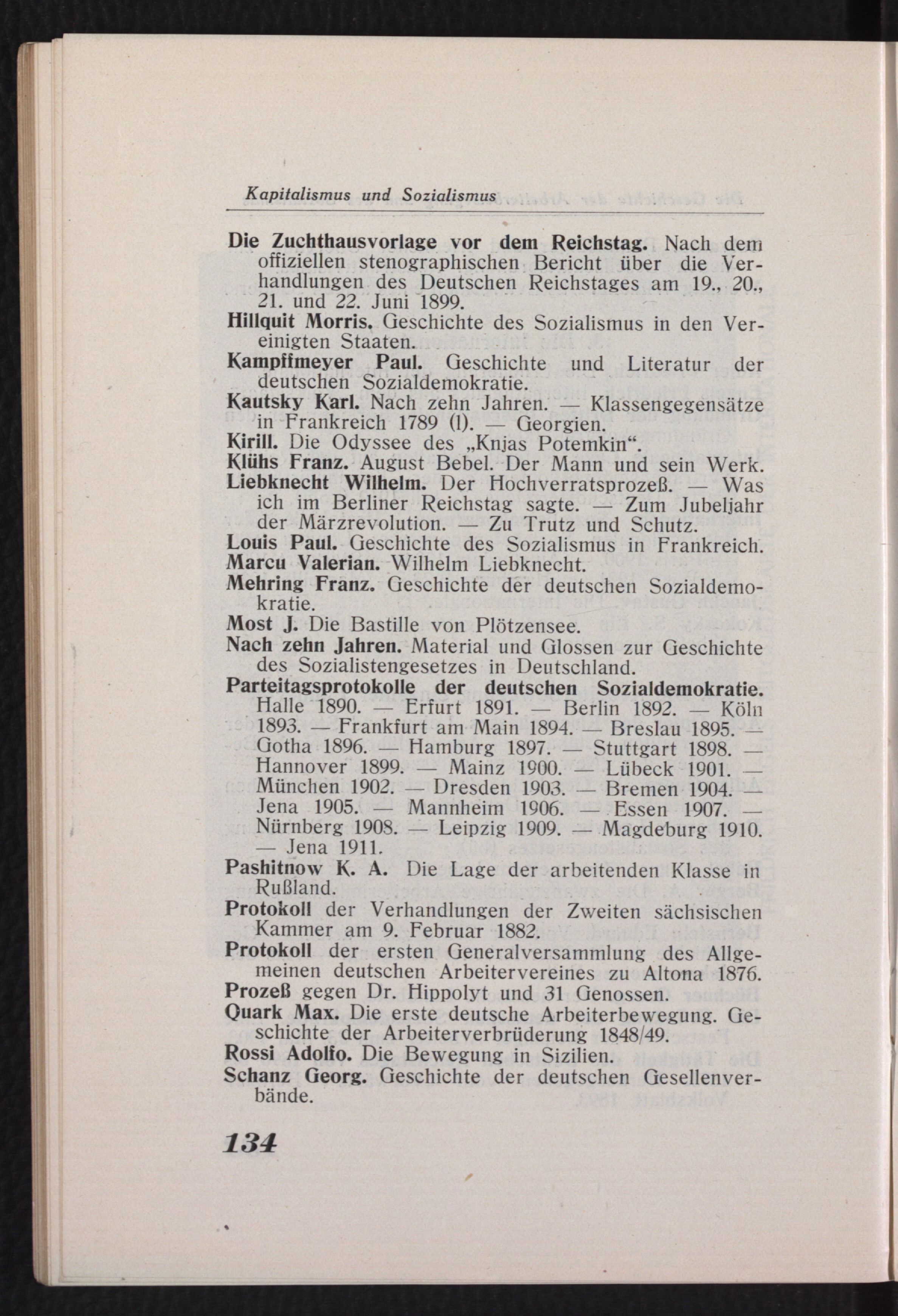 Kapitalismus und Sozialismus

Die Zuchthausvorlage vor dem Reichstag. Nach dem offiziellen stenographischen Bericht über die Verhandlungen des Deutschen Reichstages am 19., 20., 21. und 22. Juni 1899.

Hillquit Morris. Geschichte des Sozialismus in den Vereinigten Staaten.

Kampffmeyer Paul. Geschichte und Literatur der deutschen Sozialdemokratie.

Kautsky Karl. Nach zehn Jahren. — Klassengegensätze in Frankreich 1789 (I). — Georgien.

Kirill. Die Odyssee des „Knjas Potemkin“.

Klühs Franz. August Bebel. Der Mann und sein Werk.

Liebknecht Wilhelm. Der Hochverratsprozeß. — Was ich im Berliner Reichstag sagte. — Zum Jubeljahr der Märzrevolution. — Zu Trutz und Schutz.

Louis Paul. Geschichte des Sozialismus in Frankreich.

Marcu Valerian. Wilhelm Liebknecht.

Mehring Franz. Geschichte der deutschen Sozialdemokratie.

Most J. Die Bastille von Plötzensee.

Nach zehn Jahren. Material und Glossen zur Geschichte des Sozialistengesetzes in Deutschland.

Parteitagsprotokolle der deutschen Sozialdemokratie. Halle 1890. — Erfurt 1891. — Berlin 1892. — Köln 1893. — Frankfurt am Main 1894. — Breslau 1895. — Gotha 1896. — Hamburg 1897. — Stuttgart 1898. — Hannover 1899. — Mainz 1900. — Lübeck 1901. — München 1902. — Dresden 1903. — Bremen 1904. — Jena 1905. — Mannheim 1906. — Essen 1907. — Nürnberg 1908. — Leipzig 1909. — Magdeburg 1910. — Jena 1911.

Pashitnow K. A. Die Lage der arbeitenden Klasse in Rußland.

Protokoll der Verhandlungen der Zweiten sächsischen Kammer am 9. Februar 1882.

Protokoll der ersten Generalversammlung des Allgemeinen deutschen Arbeitervereines zu Altona 1876.

Prozeß gegen Dr. Hippolyt und 31 Genossen.

Quark Max. Die erste deutsche Arbeiterbewegung. Geschichte der Arbeiterverbrüderung 1848/49.

Rossi Adolfo. Die Bewegung in Sizilien.

Schanz Georg. Geschichte der deutschen Gesellenverbände.

134